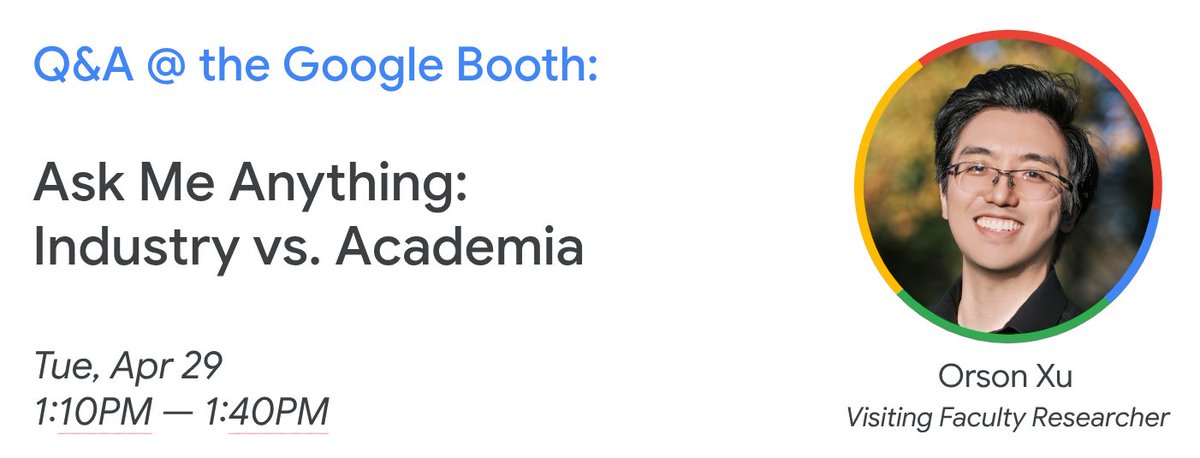 Q&A @ the Google Booth:

Ask Me Anything:
Industry vs. Academia

Tue, Apr 29
1:10PM — 1:40PM

Orson Xu
Visiting Faculty Researcher